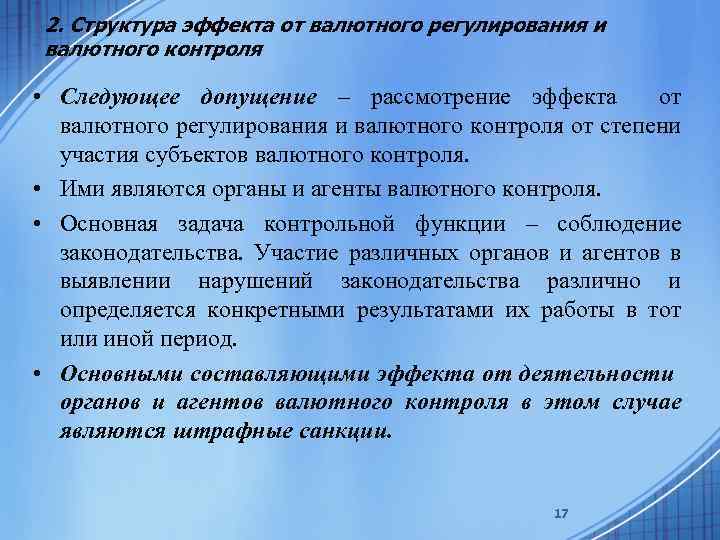 2. Структура эффекта от валютного регулирования и валютного контроля

• Следующее допущение – рассмотрение эффекта от валютного регулирования и валютного контроля от степени участия субъектов валютного контроля.

• Ими являются органы и агенты валютного контроля.

• Основная задача контрольной функции – соблюдение законодательства. Участие различных органов и агентов в выявлении нарушений законодательства различно и определяется конкретными результатами их работы в тот или иной период.

• Основными составляющими эффекта от деятельности органов и агентов валютного контроля в этом случае являются штрафные санкции.

17